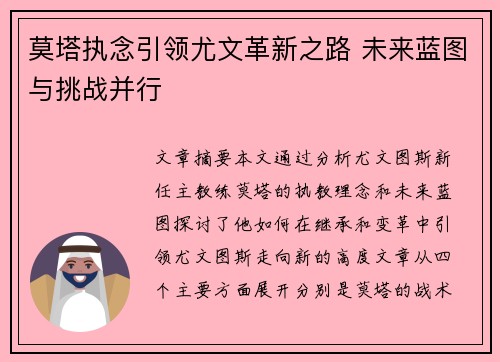 莫塔执念引领尤文革新之路 未来蓝图与挑战并行

文章摘要本文通过分析尤文图斯新任主教练莫塔的执教理念和未来蓝图探讨了他如何在继承和变革中引领尤文图斯走向新的高度文章从四个主要方面展开分别是莫塔的战术